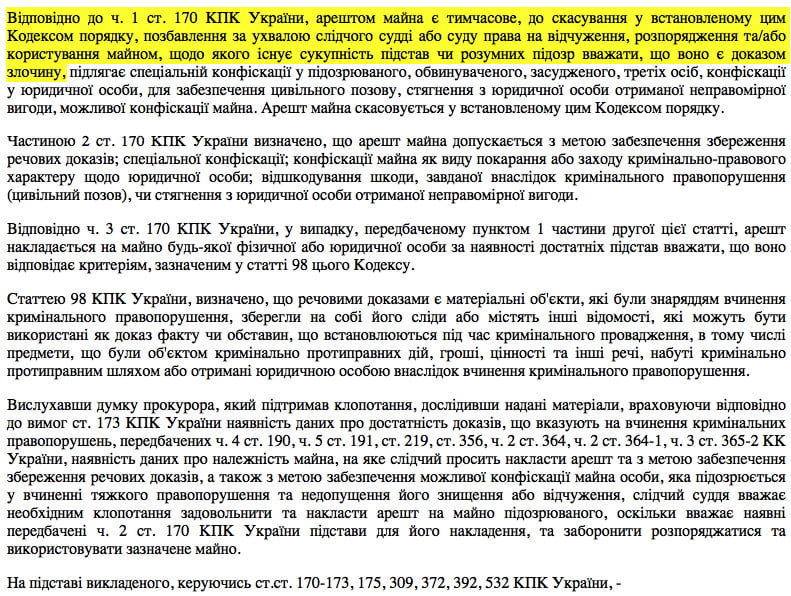 Відповідно до ч. 1 ст. 170 КПК України, арештом майна є тимчасове, до скасування у встановленому цим Кодексом порядку, позбавлення за ухвалою слідчого судді або суду права на відчуження, розпорядження та/або користування майном, щодо якого існує сукупність підстав чи розумних підозр вважати, що воно є доказом злочину, підлягає спеціальній конфіскації у підозрюваного, обвинуваченого, засудженого, третіх осіб, конфіскації у юридичної особи, для забезпечення цивільного позову, стягнення з юридичної особи отриманої неправомірної вигоди, можливої конфіскації майна. Арешт майна скасовується у встановленому цим Кодексом порядку.

Частиною 2 ст. 170 КПК України визначено, що арешт майна допускається з метою забезпечення збереження речових доказів; спеціальної конфіскації; конфіскації майна як виду покарання або заходу кримінально-правового характеру щодо юридичної особи; відшкодування шкоди, завданої внаслідок кримінального правопорушення (цивільний позов), чи стягнення з юридичної особи отриманої неправомірної вигоди.

Відповідно ч. 3 ст. 170 КПК України, у випадку, передбаченому пунктом 1 частини другої цієї статті, арешт накладається на майно будь-якої фізичної або юридичної особи за наявності достатніх підстав вважати, що воно відповідає критеріям, зазначеним у статті 98 цього Кодексу.

Статтею 98 КПК України, визначено, що речовими доказами є матеріальні об'єкти, які були знаряддям вчинення кримінального правопорушення, зберегли на собі його сліди або містять інші відомості, які можуть бути використані як доказ факту чи обставин, що встановлюються під час кримінального провадження, в тому числі предмети, що були об'єктом кримінально протиправних дій, гроші, цінності та інші речі, набуті кримінально протиправним шляхом або отримані юридичною особою внаслідок вчинення кримінального правопорушення.

Вислухавши думку прокурора, який підтримав клопотання, дослідивши надані матеріали, враховуючи відповідно до вимог ст. 173 КПК України наявність даних про достатність доказів, що вказують на вчинення кримінальних правопорушень, передбачених ч. 4 ст. 190, ч. 5 ст. 191, ст. 219, ст. 356, ч. 2 ст. 364, ч. 2 ст. 364-1, ч. 3 ст. 365-2 КК України, наявність даних про належність майна, на яке слідчий просить накласти арешт та з метою забезпечення збереження речових доказів, а також з метою забезпечення можливої конфіскації майна особи, яка підозрюється у вчиненні тяжкого правопорушення та недопущення його знищення або відчуження, слідчий суддя вважає необхідним клопотання задовольнити та накласти арешт на майно підозрюваного, оскільки вважає наявні передбачені ч. 2 ст. 170 КПК України підстави для його накладення, та заборонити розпоряджатися та використовувати зазначене майно.

На підставі викладеного, керуючись ст.ст. 170-173, 175, 309, 372, 392, 532 КПК України, -